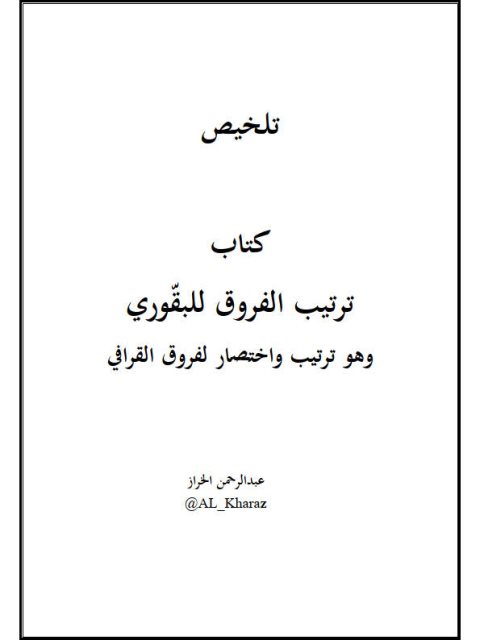 تلخيص

كتاب

ترتيب الفروق للبقّوري

وهو ترتيب واختصار لفروق القرافي

عبدالرحمن الخراز
@AL_Kharaz